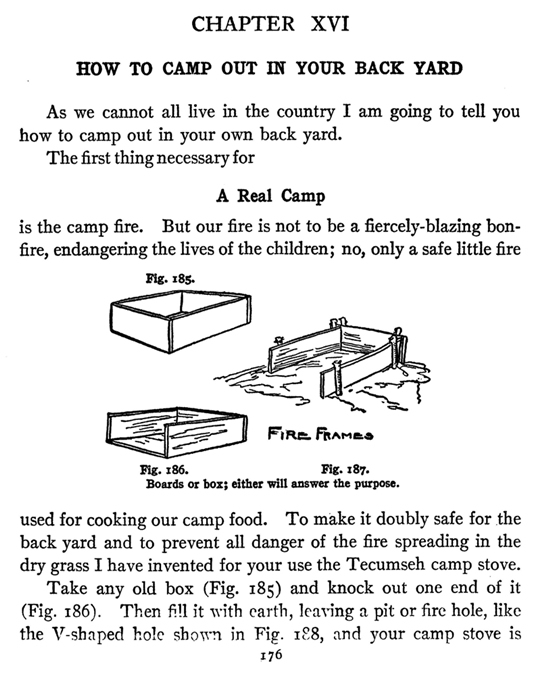 CHAPTER XVI

HOW TO CAMP OUT IN YOUR BACK YARD

As we cannot all live in the country I am going to tell you how to camp out in your own back yard.

The first thing necessary for

A Real Camp

is the camp fire. But our fire is not to be a fiercely-blazing bonfire, endangering the lives of the children; no, only a safe little fire

Fig. 185.

FIRE FRAMES

Fig. 186.

Fig. 187.

Boards or box; either will answer the purpose.

used for cooking our camp food. To make it doubly safe for the back yard and to prevent all danger of the fire spreading in the dry grass I have invented for your use the Tecumseh camp stove.

Take any old box (Fig. 185) and knock out one end of it (Fig. 186). Then fill it with earth, leaving a pit or fire hole, like the V-shaped hole shown in Fig. 188, and your camp stove is

176